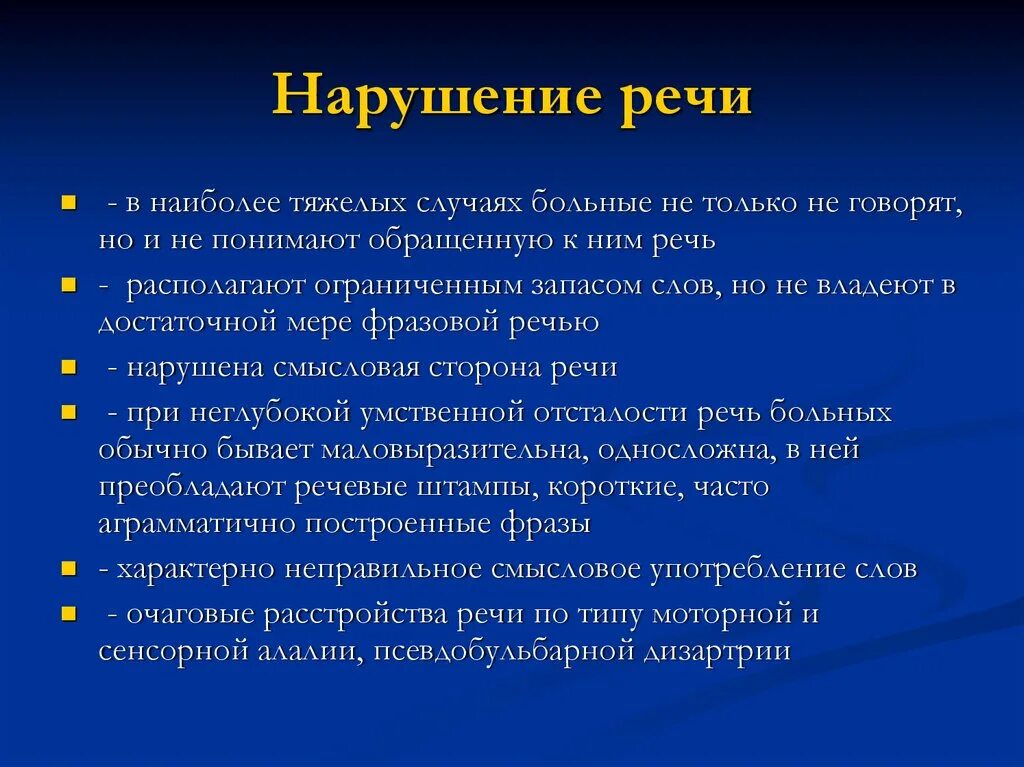 Нарушение речи

- в наиболее тяжелых случаях больные не только не говорят, но и не понимают обращенную к ним речь
- располагают ограниченным запасом слов, но не владеют в достаточной мере фразовой речью
- нарушена смысловая сторона речи
- при неглубокой умственной отсталости речь больных обычно бывает маловыразительна, односложна, в ней преобладают речевые штампы, короткие, часто аграмматично построенные фразы
- характерно неправильное смысловое употребление слов
- очаговые расстройства речи по типу моторной и сенсорной алалии, псевдобульбарной дизартрии